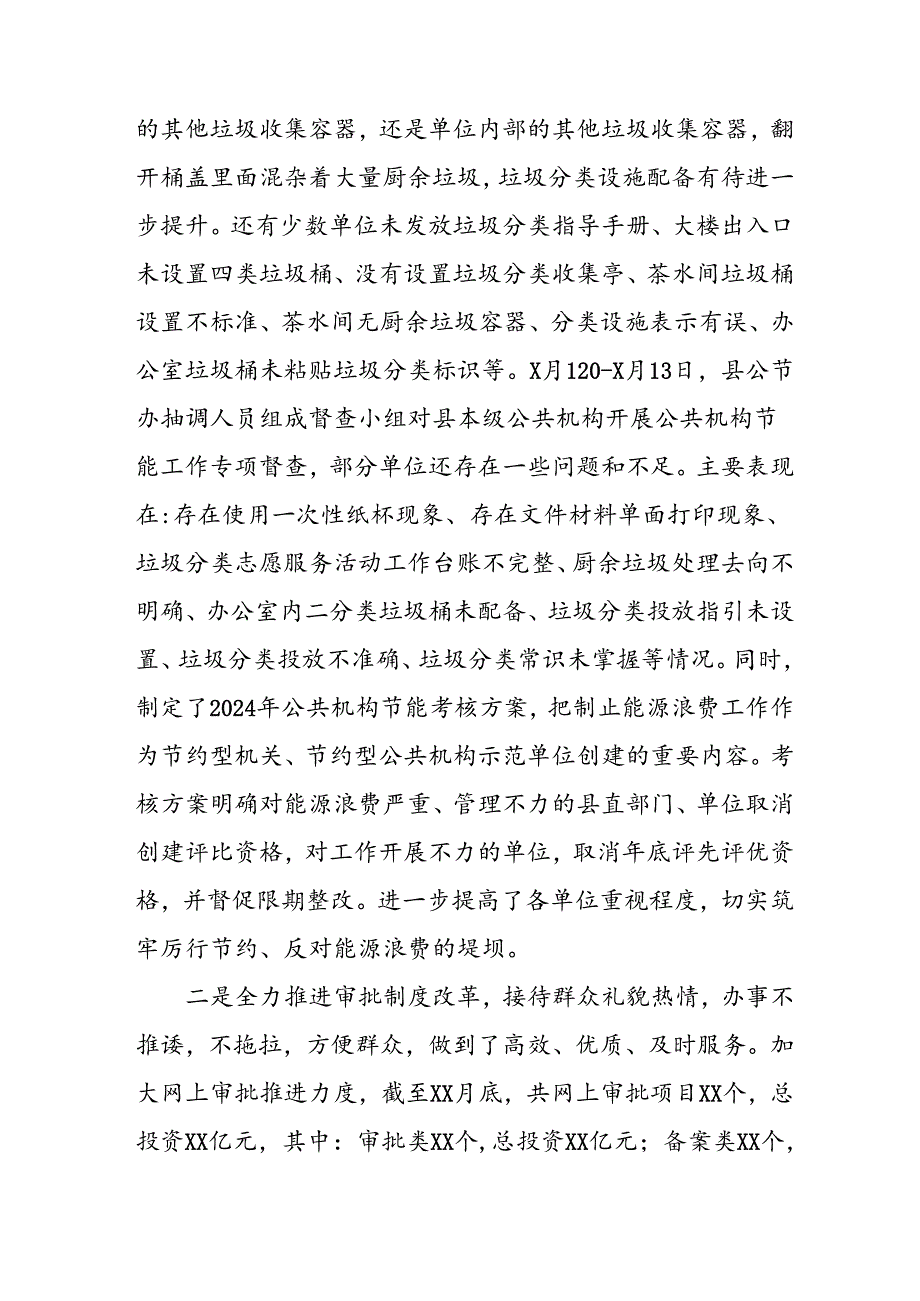 的其他垃圾收集容器，还是单位内部的其他垃圾收集容器，翻开桶盖里面混杂着大量厨余垃圾，垃圾分类设施配备有待进一步提升。还有少数单位未发放垃圾分类指导手册、大楼出入口未设置四类垃圾桶、没有设置垃圾分类收集亭、茶水间垃圾桶设置不标准、茶水间无厨余垃圾容器、分类设施表示有误、办公室垃圾桶未粘贴垃圾分类标识等。X月120-X月13日，县公节办抽调人员组成督查小组对县本级公共机构开展公共机构节能工作专项督查，部分单位还存在一些问题和不足。主要表现在:存在使用一次性纸杯现象、存在文件材料单面打印现象、垃圾分类志愿服务活动工作台账不完整、厨余垃圾处理去向不明确、办公室内二分类垃圾桶未配备、垃圾分类投放指引未设置、垃圾分类投放不准确、垃圾分类常识未掌握等情况。同时，制定了2024年公共机构节能考核方案，把制止能源浪费工作作为节约型机关、节约型公共机构示范单位创建的重要内容。考核方案明确对能源浪费严重、管理不力的县直部门、单位取消创建评比资格，对工作开展不力的单位，取消年底评先评优资格，并督促限期整改。进一步提高了各单位重视程度，切实筑牢厉行节约、反对能源浪费的堤坝。

二是全力推进审批制度改革，接待群众礼貌热情，办事不推诿，不拖拉，方便群众，做到了高效、优质、及时服务。加大网上审批推进力度，截至XX月底，共网上审批项目XX个，总投资XX亿元，其中：审批类XX个，总投资XX亿元；备案类XX个，